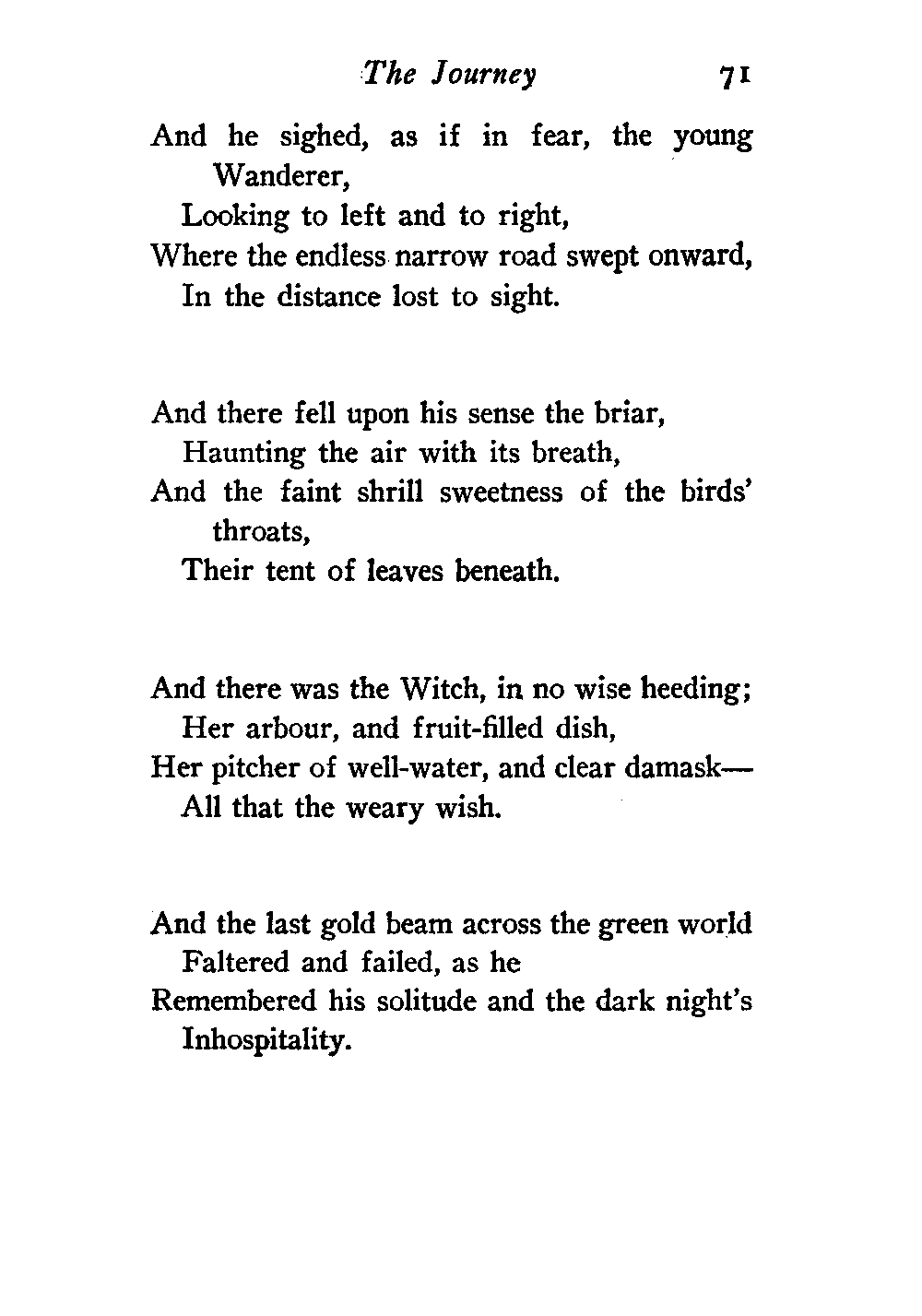 The Journey 71

And he sighed, as if in fear, the young Wanderer,
Looking to left and to right,
Where the endless narrow road swept onward,
In the distance lost to sight.

And there fell upon his sense the briar,
Haunting the air with its breath,
And the faint shrill sweetness of the birds' throats,
Their tent of leaves beneath.

And there was the Witch, in no wise heeding;
Her arbour, and fruit-filled dish,
Her pitcher of well-water, and clear damask—
All that the weary wish.

And the last gold beam across the green world
Faltered and failed, as he
Remembered his solitude and the dark night's
Inhospitality.